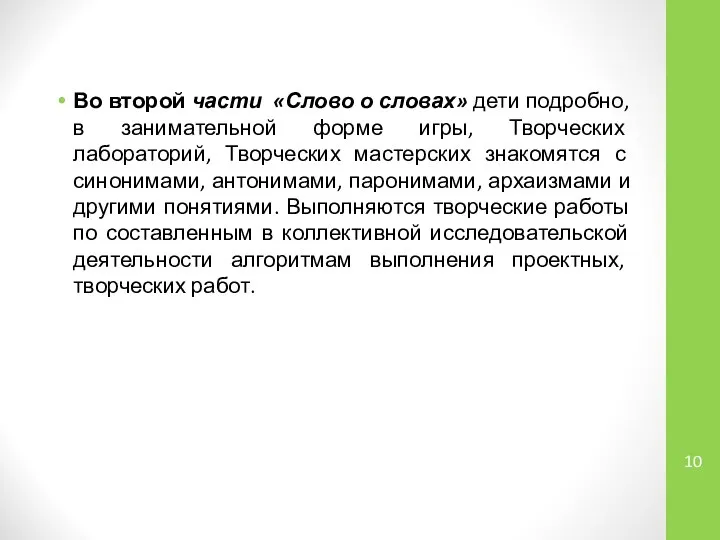 • Во второй части «Слово о словах» дети подробно, в занимательной форме игры, Творческих лабораторий, Творческих мастерских знакомятся с синонимами, антонимами, паронимами, архаизмами и другими понятиями. Выполняются творческие работы по составленным в коллективной исследовательской деятельности алгоритмам выполнения проектных, творческих работ.

10